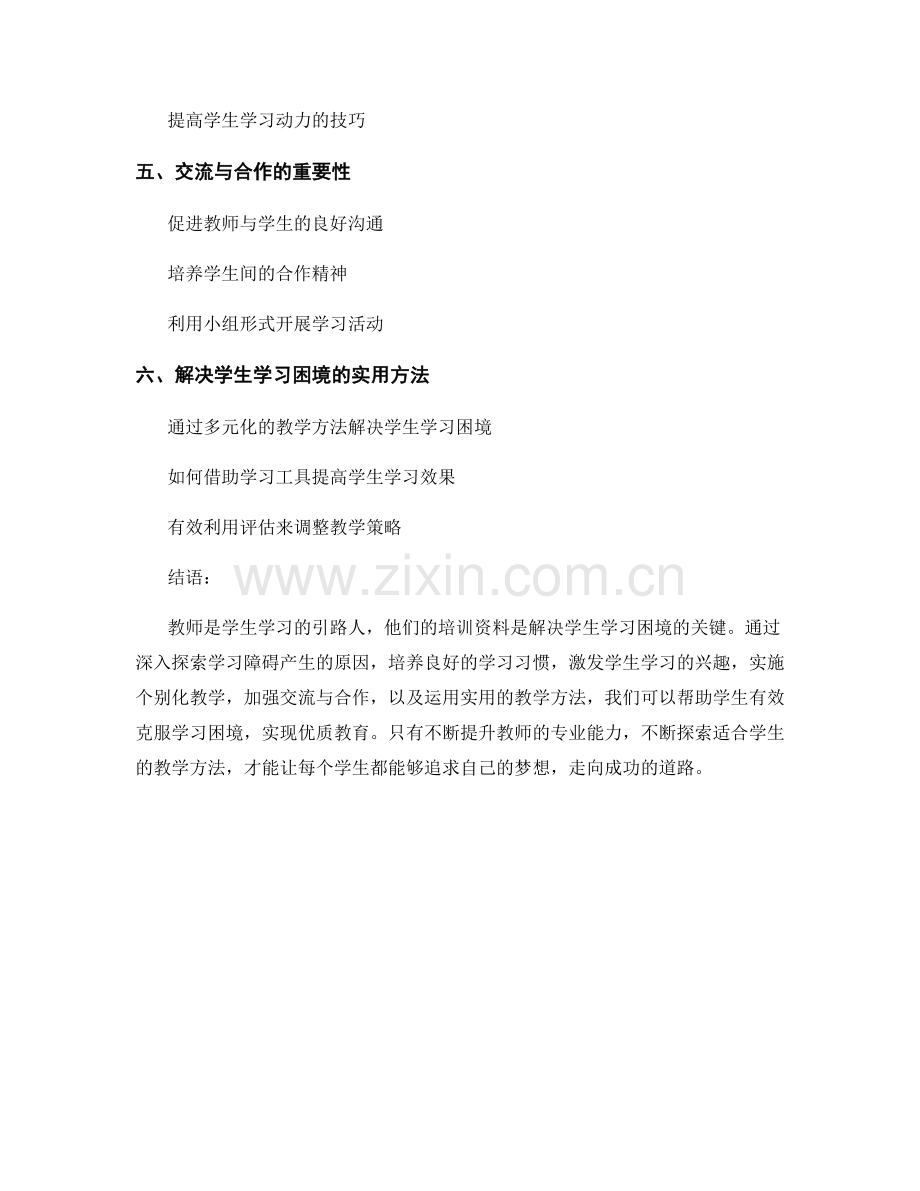 提高学生学习动力的技巧

五、交流与合作的重要性

促进教师与学生的良好沟通

培养学生间的合作精神

利用小组形式开展学习活动

六、解决学生学习困境的实用方法

通过多元化的教学方法解决学生学习困境

如何借助学习工具提高学生学习效果

有效利用评估来调整教学策略

结语：

www.zixin.com.cn

教师是学生学习的引路人，他们的培训资料是解决学生学习困境的关键。通过深入探索学习障碍产生的原因，培养良好的学习习惯，激发学生学习的兴趣，实施个别化教学，加强交流与合作，以及运用实用的教学方法，我们可以帮助学生有效克服学习困境，实现优质教育。只有不断提升教师的专业能力，不断探索适合学生的教学方法，才能让每个学生都能够追求自己的梦想，走向成功的道路。